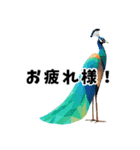 お疲れ様！